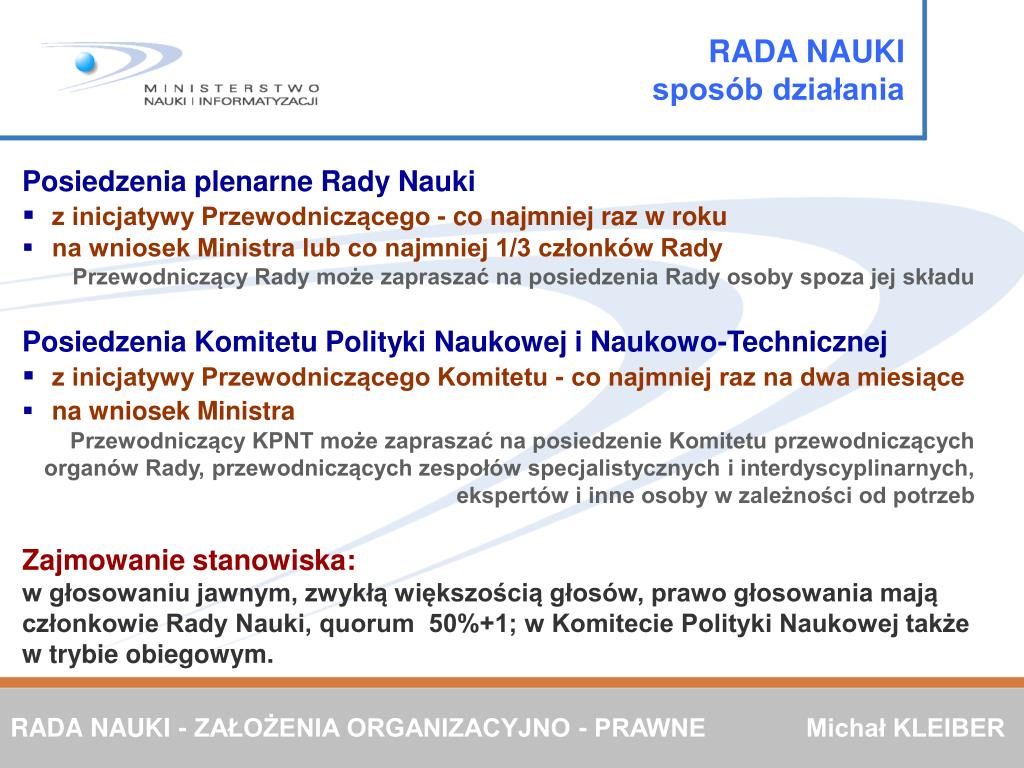 MINISTERSTWO
NAUKI I INFORMATYZACJI

RADA NAUKI
sposób działania

Posiedzenia plenarne Rady Nauki
▪ z inicjatywy Przewodniczącego - co najmniej raz w roku
▪ na wniosek Ministra lub co najmniej 1/3 członków Rady
Przewodniczący Rady może zapraszać na posiedzenia Rady osoby spoza jej składu

Posiedzenia Komitetu Polityki Naukowej i Naukowo-Technicznej
▪ z inicjatywy Przewodniczącego Komitetu - co najmniej raz na dwa miesiące
▪ na wniosek Ministra
Przewodniczący KPNT może zapraszać na posiedzenie Komitetu przewodniczących organów Rady, przewodniczących zespołów specjalistycznych i interdyscyplinarnych, ekspertów i inne osoby w zależności od potrzeb

Zajmowanie stanowiska:
w głosowaniu jawnym, zwykłą większością głosów, prawo głosowania mają członkowie Rady Nauki, quorum 50%+1; w Komitecie Polityki Naukowej także w trybie obiegowym.

RADA NAUKI - ZAŁOŻENIA ORGANIZACYJNO - PRAWNE Michał KLEIBER